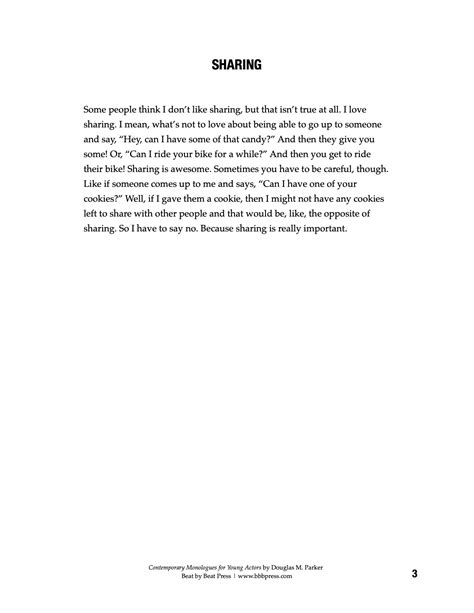 SHARING

Some people think I don't like sharing, but that isn't true at all. I love sharing. I mean, what's not to love about being able to go up to someone and say, "Hey, can I have some of that candy?" And then they give you some! Or, "Can I ride your bike for a while?" And then you get to ride their bike! Sharing is awesome. Sometimes you have to be careful, though. Like if someone comes up to me and says, "Can I have one of your cookies?" Well, if I gave them a cookie, then I might not have any cookies left to share with other people and that would be, like, the opposite of sharing. So I have to say no. Because sharing is really important.

Contemporary Monologues for Young Actors by Douglas M. Parker
Beat by Beat Press | www.bbbpress.com

3